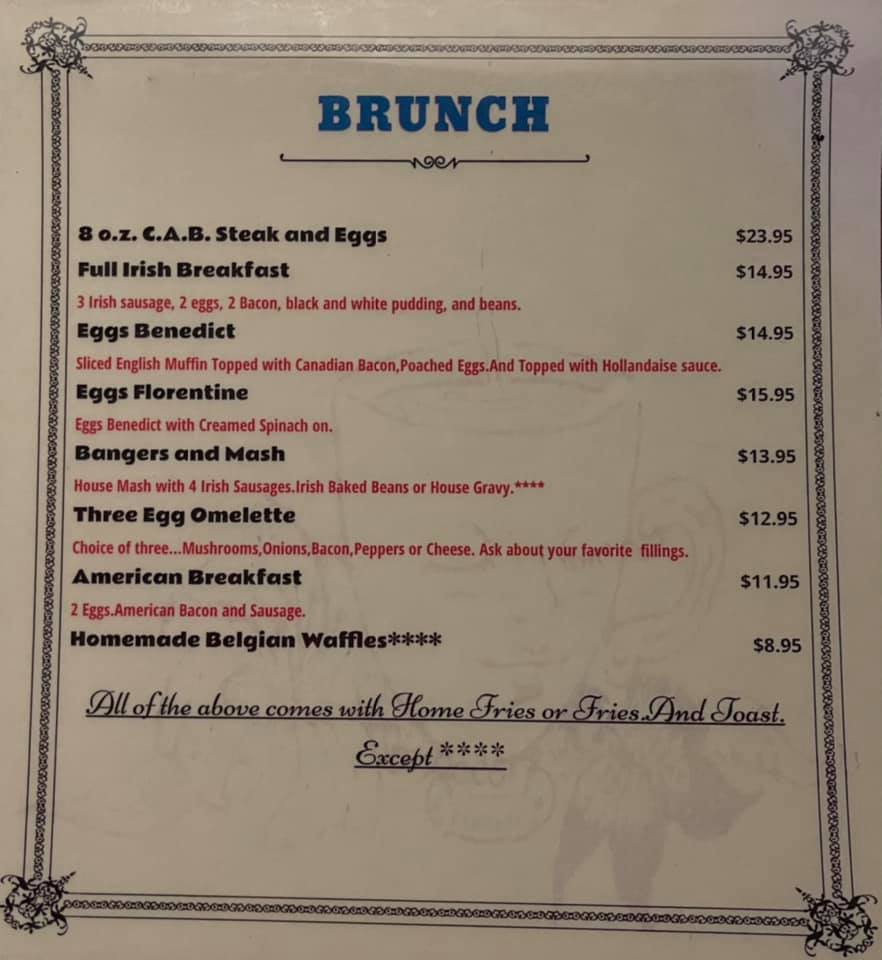 BRUNCH

8 o.z. C.A.B. Steak and Eggs $23.95

Full Irish Breakfast $14.95

3 Irish sausage, 2 eggs, 2 Bacon, black and white pudding, and beans.

Eggs Benedict $14.95

Sliced English Muffin Topped with Canadian Bacon,Poached Eggs.And Topped with Hollandaise sauce.

Eggs Florentine $15.95

Eggs Benedict with Creamed Spinach on.

Bangers and Mash $13.95

House Mash with 4 Irish Sausages.Irish Baked Beans or House Gravy.****

Three Egg Omelette $12.95

Choice of three...Mushrooms,Onions,Bacon,Peppers or Cheese. Ask about your favorite fillings.

American Breakfast $11.95

2 Eggs.American Bacon and Sausage.

Homemade Belgian Waffles**** $8.95

All of the above comes with Home Fries or Fries.And Toast.

Except ****